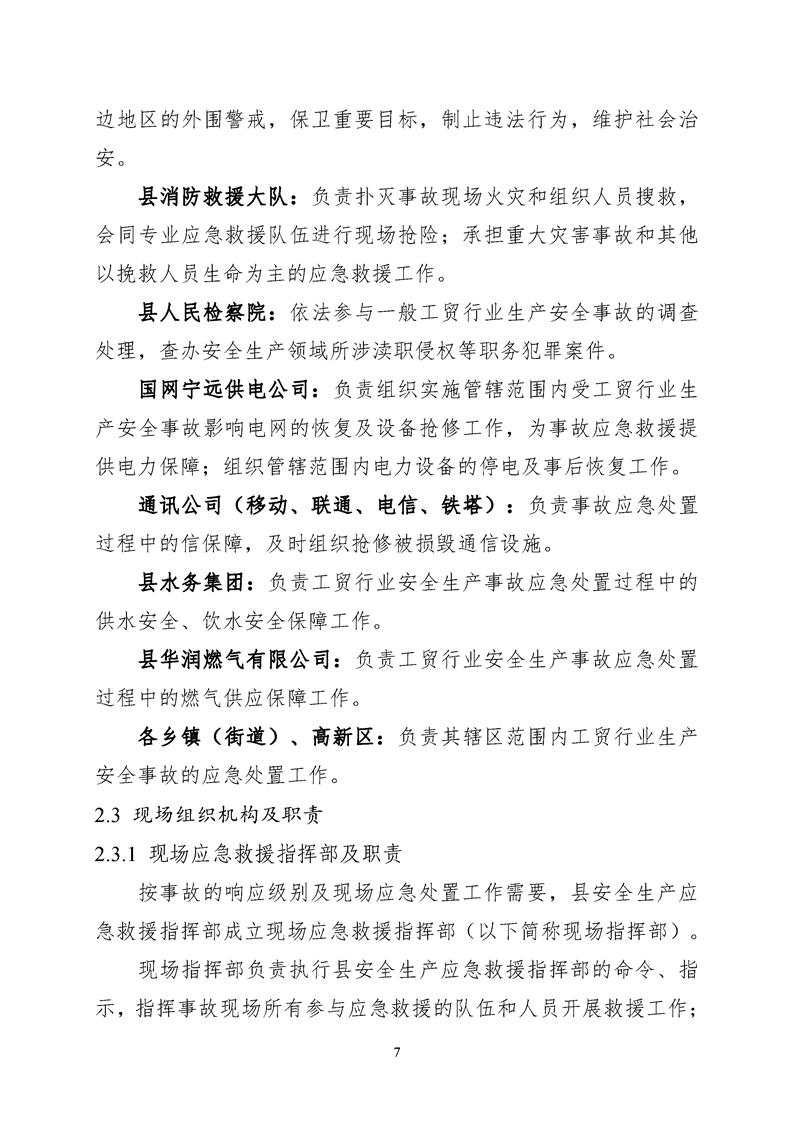 边地区的外围警戒，保卫重要目标，制止违法行为，维护社会治安。

县消防救援大队：负责扑灭事故现场火灾和组织人员搜救，会同专业应急救援队伍进行现场抢险；承担重大灾害事故和其他以挽救人员生命为主的应急救援工作。

县人民检察院：依法参与一般工贸行业生产安全事故的调查处理，查办安全生产领域所涉渎职侵权等职务犯罪案件。

国网宁远供电公司：负责组织实施管辖范围内受工贸行业生产安全事故影响电网的恢复及设备抢修工作，为事故应急救援提供电力保障；组织管辖范围内电力设备的停电及事后恢复工作。

通讯公司（移动、联通、电信、铁塔）：负责事故应急处置过程中的信保障，及时组织抢修被损毁通信设施。

县水务集团：负责工贸行业安全生产事故应急处置过程中的供水安全、饮水安全保障工作。

县华润燃气有限公司：负责工贸行业安全生产事故应急处置过程中的燃气供应保障工作。

各乡镇（街道）、高新区：负责其辖区范围内工贸行业生产安全事故的应急处置工作。

2.3 现场组织机构及职责

2.3.1 现场应急救援指挥部及职责

按事故的响应级别及现场应急处置工作需要，县安全生产应急救援指挥部成立现场应急救援指挥部（以下简称现场指挥部）。

现场指挥部负责执行县安全生产应急救援指挥部的命令、指示，指挥事故现场所有参与应急救援的队伍和人员开展救援工作；

7